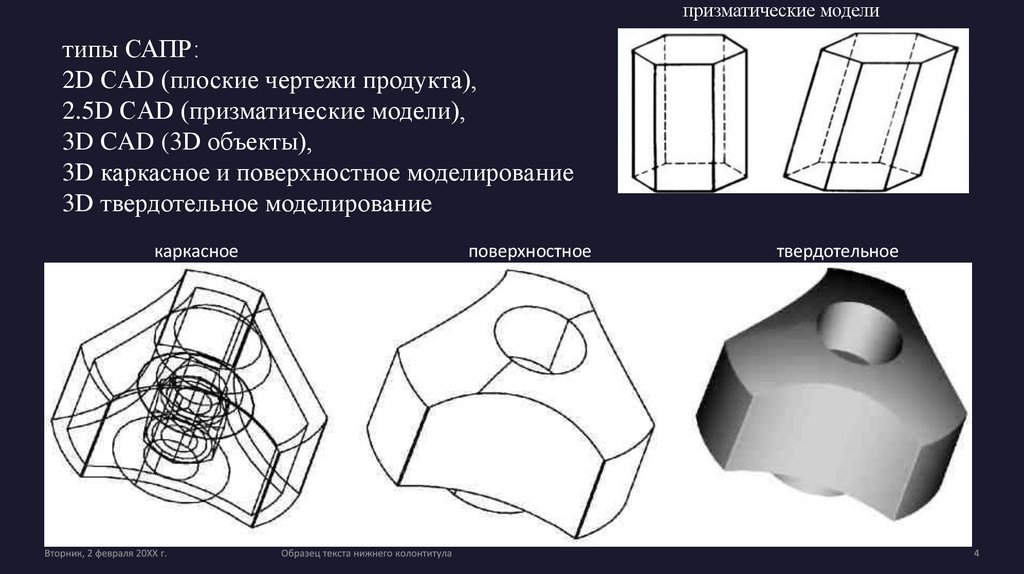 призматические модели

типы САПР:
2D CAD (плоские чертежи продукта),
2.5D CAD (призматические модели),
3D CAD (3D объекты),
3D каркасное и поверхностное моделирование
3D твердотельное моделирование

каркасное

поверхностное

твердотельное

Вторник, 2 февраля 20XX г.

Образец текста нижнего колонтитула

4